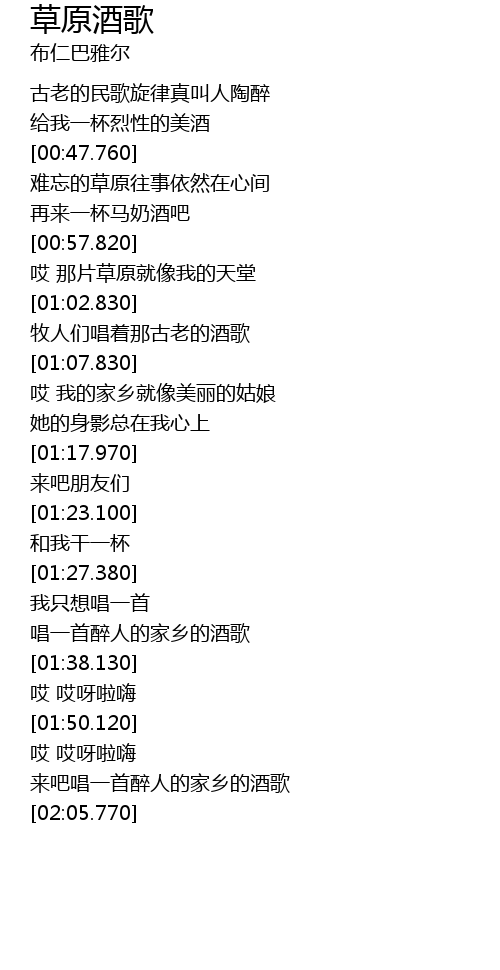 草原酒歌
布仁巴雅尔

古老的民歌旋律真叫人陶醉
给我一杯烈性的美酒
[00:47.760]
难忘的草原往事依然在心间
再来一杯马奶酒吧
[00:57.820]
哎 那片草原就像我的天堂
[01:02.830]
牧人们唱着那古老的酒歌
[01:07.830]
哎 我的家乡就像美丽的姑娘
她的身影总在我心上
[01:17.970]
来吧朋友们
[01:23.100]
和我干一杯
[01:27.380]
我只想唱一首
唱一首醉人的家乡的酒歌
[01:38.130]
哎 哎呀啦嗨
[01:50.120]
哎 哎呀啦嗨
来吧唱一首醉人的家乡的酒歌
[02:05.770]